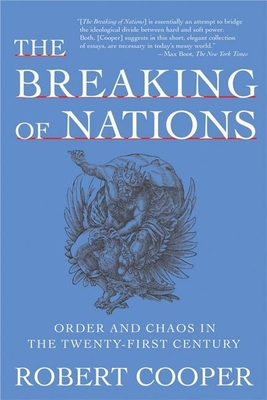 "[The Breaking of Nations] is essentially an attempt to bridge the ideological divide between hard and soft power. Both, [Cooper] suggests in this short, elegant collection of essays, are necessary in today's messy world."
—Max Boot, The New York Times

THE BREAKING OF NATIONS

ORDER AND CHAOS IN THE TWENTY-FIRST CENTURY

ROBERT COOPER